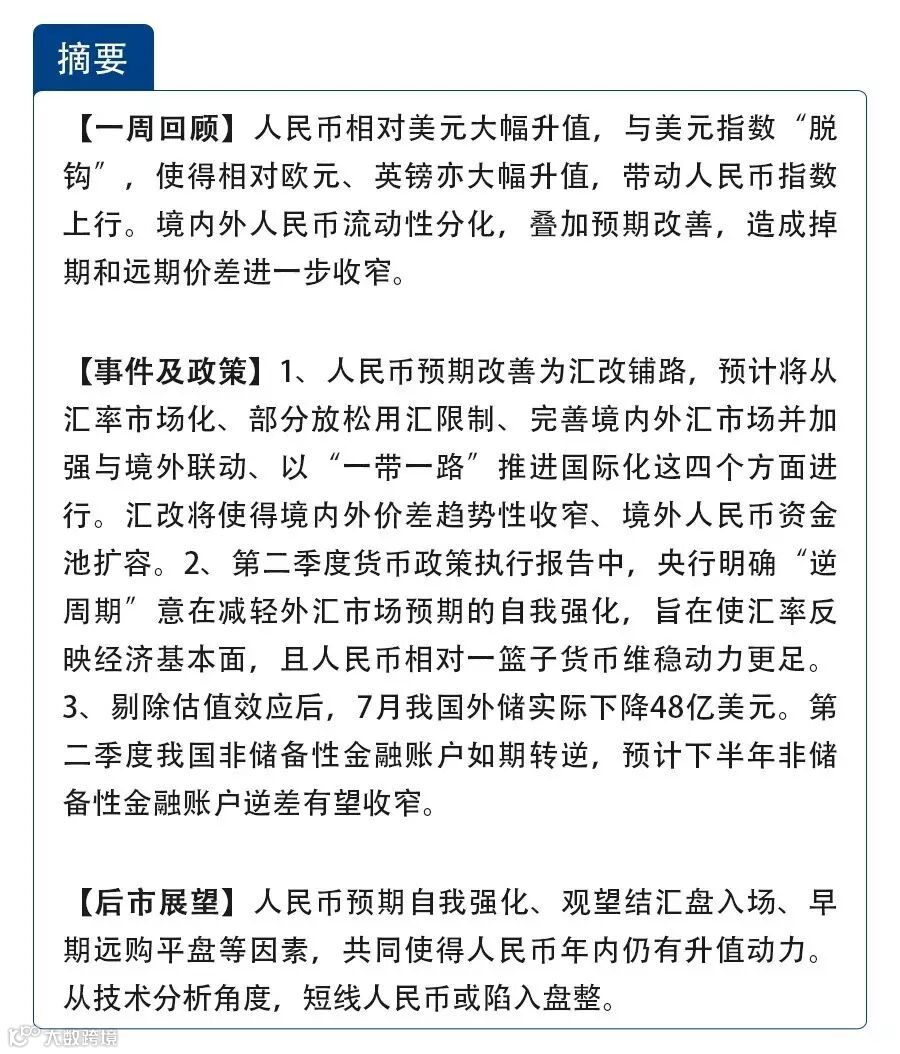 摘要

【一周回顾】人民币相对美元大幅升值，与美元指数“脱钩”，使得相对欧元、英镑亦大幅升值，带动人民币指数上行。境内外人民币流动性分化，叠加预期改善，造成掉期和远期价差进一步收窄。

【事件及政策】1、人民币预期改善为汇改铺路，预计将从汇率市场化、部分放松用汇限制、完善境内外汇市场并加强与境外联动、以“一带一路”推进国际化这四个方面进行。汇改将使得境内外价差趋势性收窄、境外人民币资金池扩容。2、第二季度货币政策执行报告中，央行明确“逆周期”意在减轻外汇市场预期的自我强化，旨在使汇率反映经济基本面，且人民币相对一篮子货币维稳动力更足。3、剔除估值效应后，7月我国外储实际下降48亿美元。第二季度我国非储备性金融账户如期转逆，预计下半年非储备性金融账户逆差有望收窄。

【后市展望】人民币预期自我强化、观望结汇盘入场、早期远购平盘等因素，共同使得人民币年内仍有升值动力。从技术分析角度，短线人民币或陷入盘整。

大数跨境